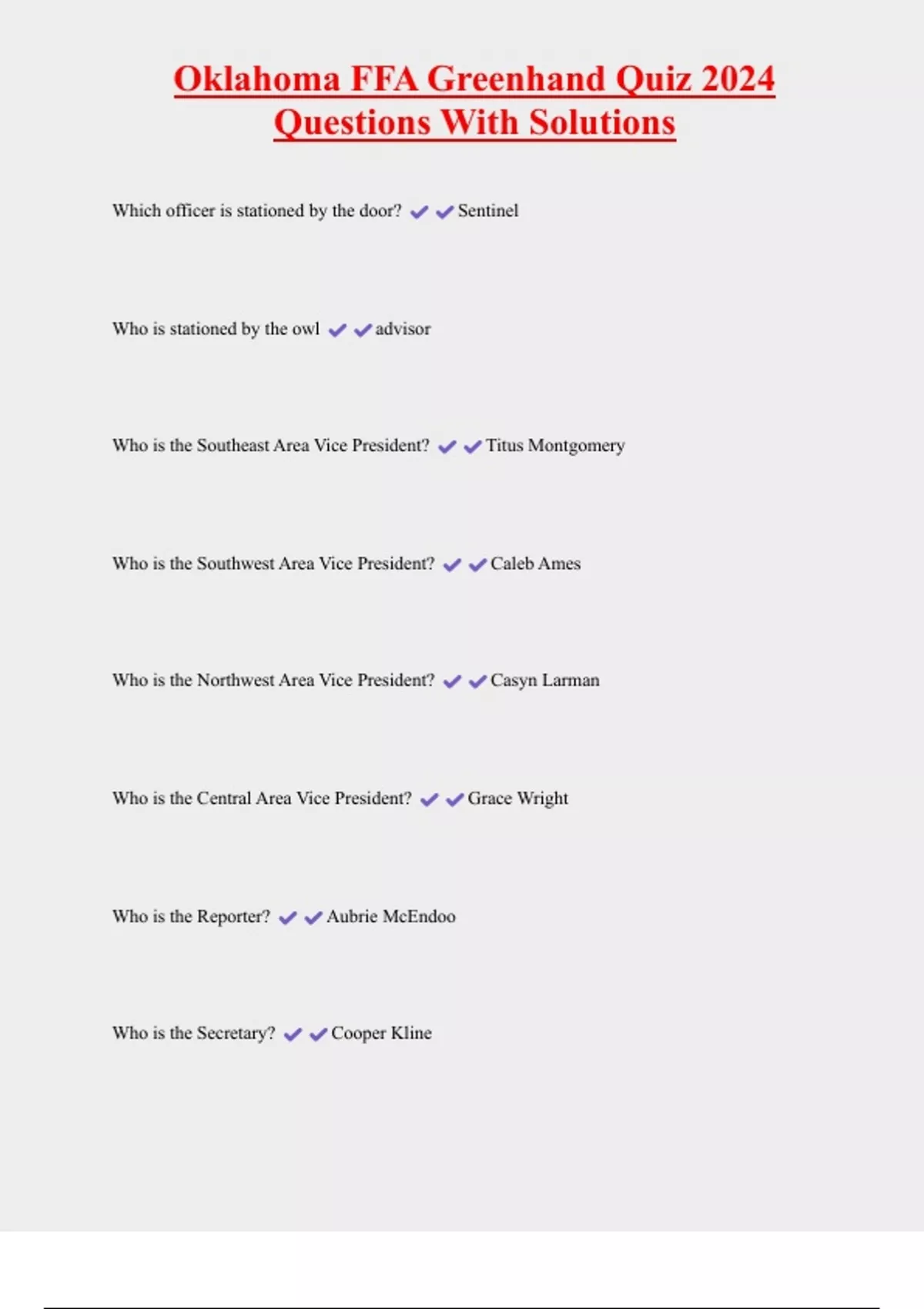 Oklahoma FFA Greenhand Quiz 2024 Questions With Solutions

Which officer is stationed by the door? ✔✔Sentinel

Who is stationed by the owl ✔✔advisor

Who is the Southeast Area Vice President? ✔✔Titus Montgomery

Who is the Southwest Area Vice President? ✔✔Caleb Ames

Who is the Northwest Area Vice President? ✔✔Casyn Larman

Who is the Central Area Vice President? ✔✔Grace Wright

Who is the Reporter? ✔✔Aubrie McEndoo

Who is the Secretary? ✔✔Cooper Kline